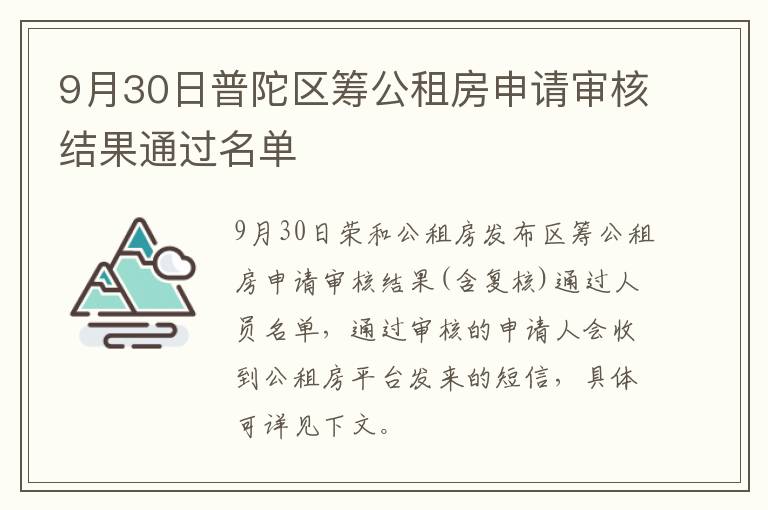 9月30日普陀区筹公租房申请审核结果通过名单

9月30日荣和公租房发布区筹公租房申请审核结果(含复核)通过人员名单，通过审核的申请人会收到公租房平台发来的短信，具体可详见下文。